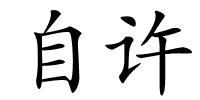 自许